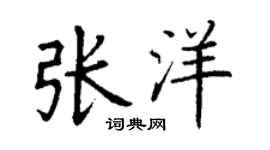 张洋
词典网